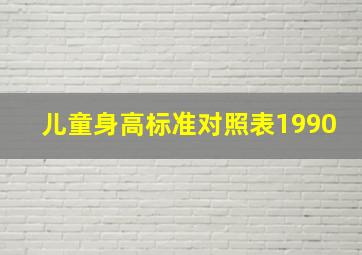 儿童身高标准对照表1990